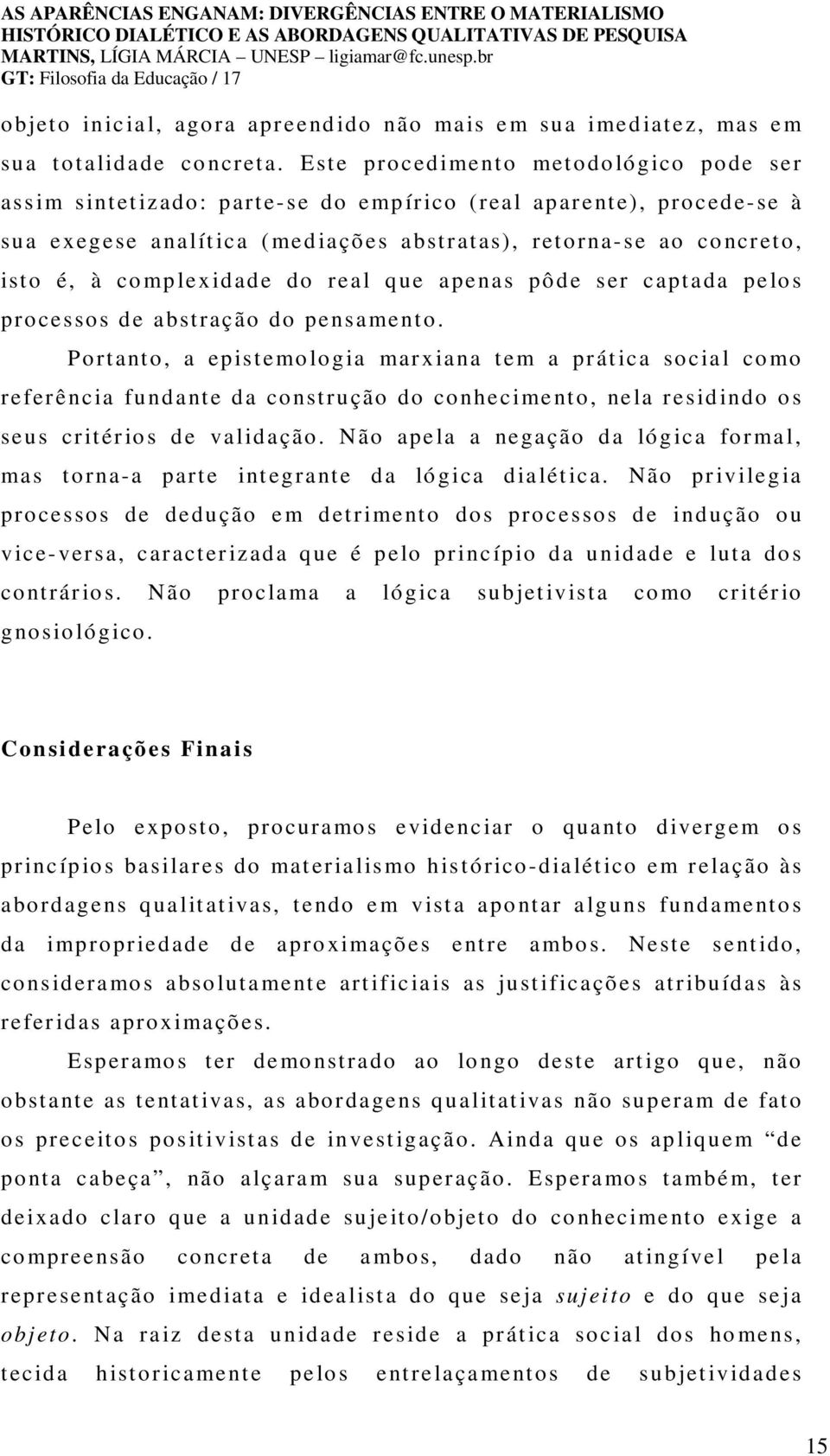 AS APARÊNCIAS ENGANAM: DIVERGÊNCIAS ENTRE O MATERIALISMO HISTÓRICO DIALÉTICO E AS ABORDAGENS QUALITATIVAS DE PESQUISA
MARTINS, LÍGIA MÁRCIA – UNESP – ligiamar@fc.unesp.br
GT: Filosofia da Educação / 17

objeto inicial, agora apreendido não mais em sua imediatez, mas em sua totalidade concreta. Este procedimento metodológico pode ser assim sintetizado: parte-se do empírico (real aparente), procede-se à sua exegese analítica (mediações abstratas), retorna-se ao concreto, isto é, à complexidade do real que apenas pôde ser captada pelos processos de abstração do pensamento.

Portanto, a epistemologia marxiana tem a prática social como referência fundante da construção do conhecimento, nela residindo os seus critérios de validação. Não apela a negação da lógica formal, mas torna-a parte integrante da lógica dialética. Não privilegia processos de dedução em detrimento dos processos de indução ou vice-versa, caracterizada que é pelo princípio da unidade e luta dos contrários. Não proclama a lógica subjetivista como critério gnosiológico.

Considerações Finais

Pelo exposto, procuramos evidenciar o quanto divergem os princípios basilares do materialismo histórico-dialético em relação às abordagens qualitativas, tendo em vista apontar alguns fundamentos da impropriedade de aproximações entre ambos. Neste sentido, consideramos absolutamente artificiais as justificações atribuídas às referidas aproximações.

Esperamos ter demonstrado ao longo deste artigo que, não obstante as tentativas, as abordagens qualitativas não superam de fato os preceitos positivistas de investigação. Ainda que os apliquem “de ponta cabeça”, não alçaram sua superação. Esperamos também, ter deixado claro que a unidade sujeito/objeto do conhecimento exige a compreensão concreta de ambos, dado não atingível pela representação imediata e idealista do que seja sujeito e do que seja objeto. Na raiz desta unidade reside a prática social dos homens, tecida historicamente pelos entrelaçamentos de subjetividades

15